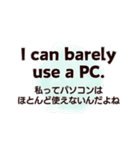 I can barely use a PC.

私ってパソコンは
ほとんど使えないんだよね